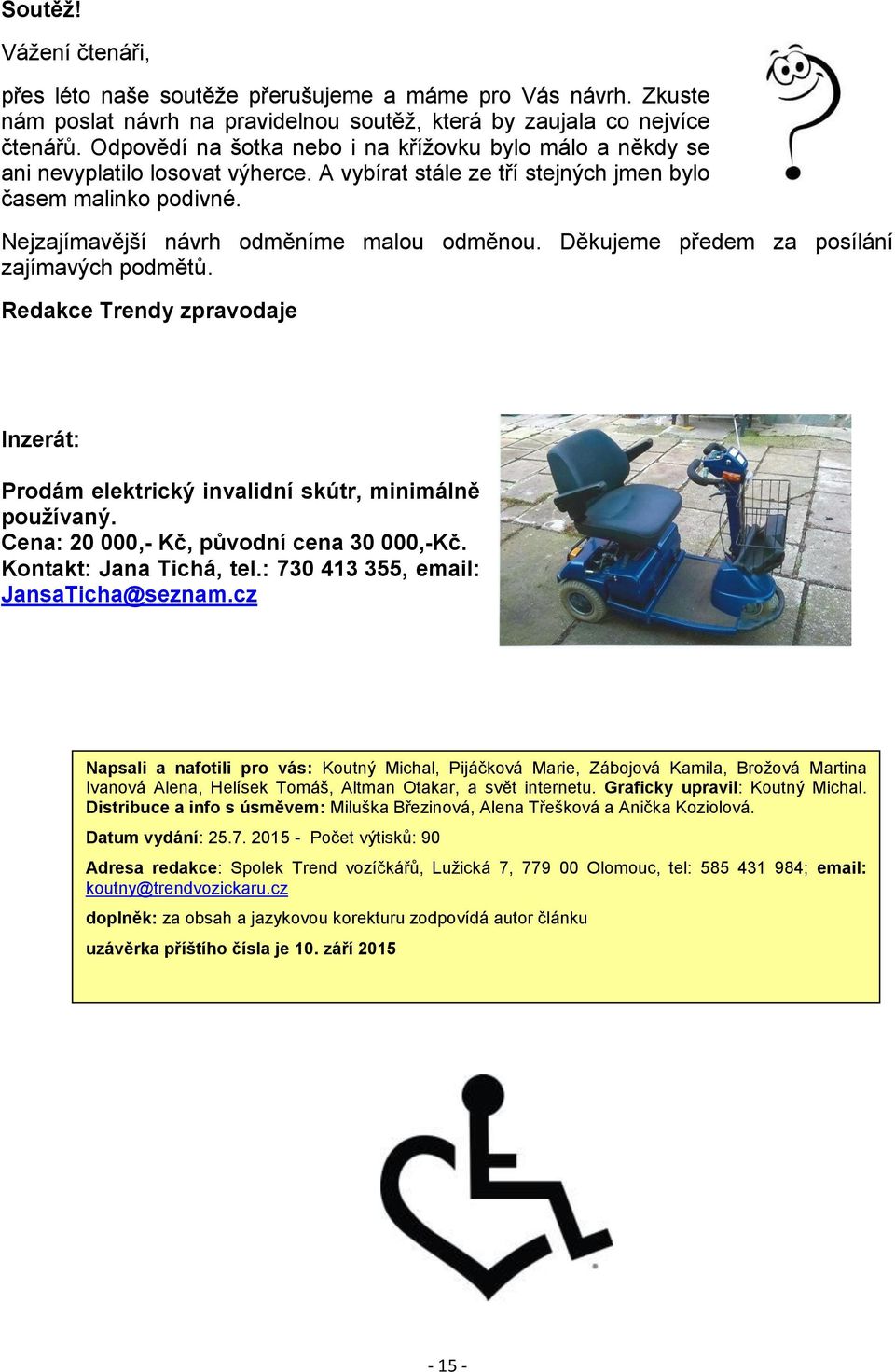 Soutěž!

Vážení čtenáři,

přes léto naše soutěže přerušujeme a máme pro Vás návrh. Zkuste nám poslat návrh na pravidelnou soutěž, která by zaujala co nejvíce čtenářů. Odpovědí na šotka nebo i na křížovku bylo málo a někdy se ani nevyplatilo losovat výherce. A vybírat stále ze tří stejných jmen bylo časem malinko podivné.

Nejzajímavější návrh odměníme malou odměnou. Děkujeme předem za posílání zajímavých podmětů.

Redakce Trendy zpravodaje

Inzerát:

Prodám elektrický invalidní skútr, minimálně používaný.
Cena: 20 000,- Kč, původní cena 30 000,-Kč.
Kontakt: Jana Tichá, tel.: 730 413 355, email: JansaTicha@seznam.cz

Napsali a nafotili pro vás: Koutný Michal, Pijáčková Marie, Zábojová Kamila, Brožová Martina Ivanová Alena, Helísek Tomáš, Altman Otakar, a svět internetu. Graficky upravil: Koutný Michal. Distribuce a info s úsměvem: Miluška Březinová, Alena Třešková a Anička Koziolová.

Datum vydání: 25.7. 2015 - Počet výtisků: 90

Adresa redakce: Spolek Trend vozíčkářů, Lužická 7, 779 00 Olomouc, tel: 585 431 984; email: koutny@trendvozickaru.cz

doplněk: za obsah a jazykovou korekturu zodpovídá autor článku

uzávěrka příštího čísla je 10. září 2015

- 15 -